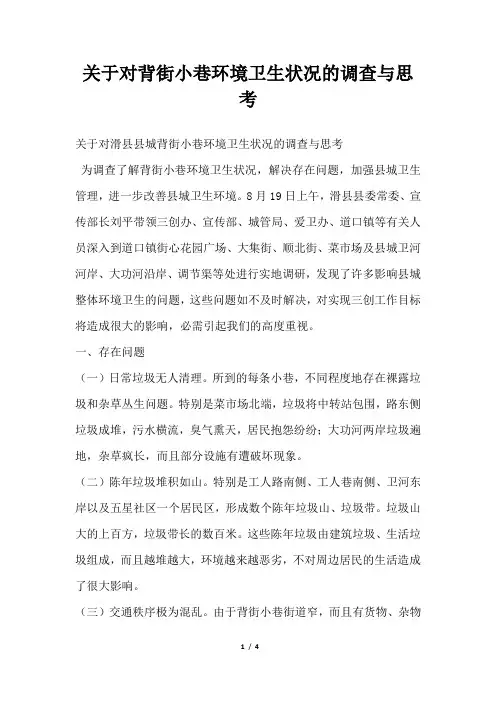 关于对背街小巷环境卫生状况的调查与思考

关于对滑县县城背街小巷环境卫生状况的调查与思考

为调查了解背街小巷环境卫生状况，解决存在问题，加强县城卫生管理，进一步改善县城卫生环境。8月19日上午，滑县县委常委、宣传部长刘平带领三创办、宣传部、城管局、爱卫办、道口镇等有关人员深入到道口镇街心花园广场、大集街、顺北街、菜市场及县城卫河河岸、大功河沿岸、调节渠等处进行实地调研，发现了许多影响县城整体环境卫生的问题，这些问题如不及时解决，对实现三创工作目标将造成很大的影响，必需引起我们的高度重视。

一、存在问题

（一）日常垃圾无人清理。所到的每条小巷，不同程度地存在裸露垃圾和杂草丛生问题。特别是菜市场北端，垃圾将中转站包围，路东侧垃圾成堆，污水横流，臭气熏天，居民抱怨纷纷；大功河两岸垃圾遍地，杂草疯长，而且部分设施有遭破坏现象。

（二）陈年垃圾堆积如山。特别是工人路南侧、工人巷南侧、卫河东岸以及五星社区一个居民区，形成数个陈年垃圾山、垃圾带。垃圾山大的上百方，垃圾带长的数百米。这些陈年垃圾由建筑垃圾、生活垃圾组成，而且越堆越大，环境越来越恶劣，不对周边居民的生活造成了很大影响。

（三）交通秩序极为混乱。由于背街小巷街道窄，而且有货物、杂物

1 / 4